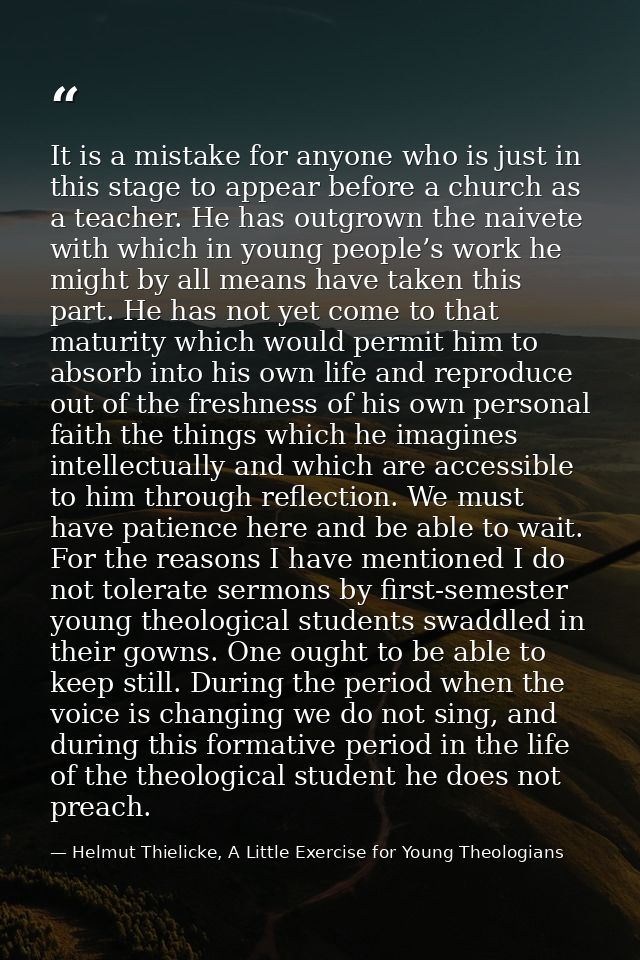 “

It is a mistake for anyone who is just in this stage to appear before a church as a teacher. He has outgrown the naivete with which in young people’s work he might by all means have taken this part. He has not yet come to that maturity which would permit him to absorb into his own life and reproduce out of the freshness of his own personal faith the things which he imagines intellectually and which are accessible to him through reflection. We must have patience here and be able to wait. For the reasons I have mentioned I do not tolerate sermons by first-semester young theological students swaddled in their gowns. One ought to be able to keep still. During the period when the voice is changing we do not sing, and during this formative period in the life of the theological student he does not preach.

— Helmut Thielicke, A Little Exercise for Young Theologians